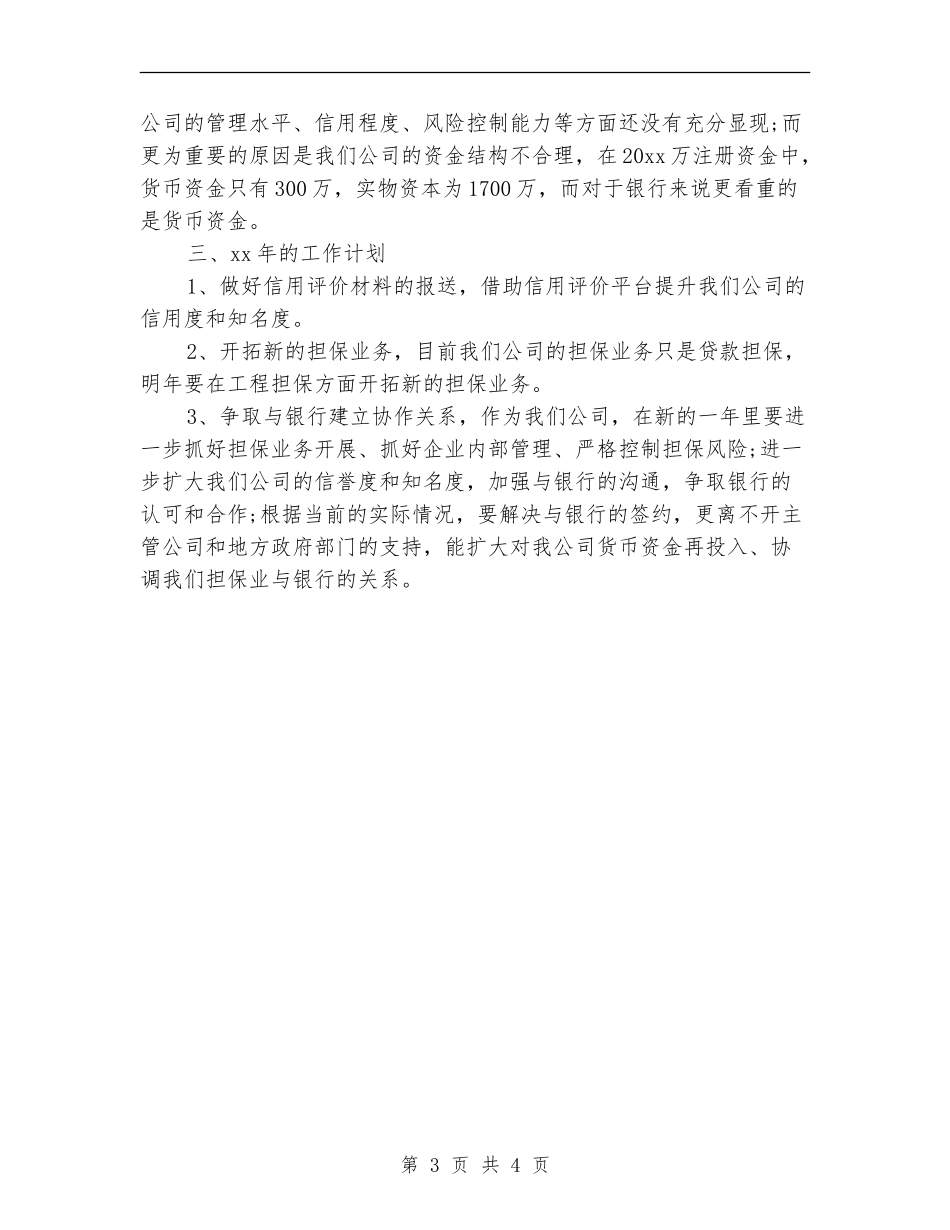 公司的管理水平、信用程度、风险控制能力等方面还没有充分显现;而更为重要的原因是我们公司的资金结构不合理，在20xx万注册资金中，货币资金只有300万，实物资本为1700万，而对于银行来说更看重的是货币资金。

三、xx年的工作计划

1、做好信用评价材料的报送，借助信用评价平台提升我们公司的信用度和知名度。

2、开拓新的担保业务，目前我们公司的担保业务只是贷款担保，明年要在工程担保方面开拓新的担保业务。

3、争取与银行建立协作关系，作为我们公司，在新的一年里要进一步抓好担保业务开展、抓好企业内部管理、严格控制担保风险;进一步扩大我们公司的信誉度和知名度，加强与银行的沟通，争取银行的认可和合作;根据当前的实际情况，要解决与银行的签约，更离不开主管公司和地方政府部门的支持，能扩大对我公司货币资金再投入、协调我们担保业与银行的关系。

第 3 页 共 4 页